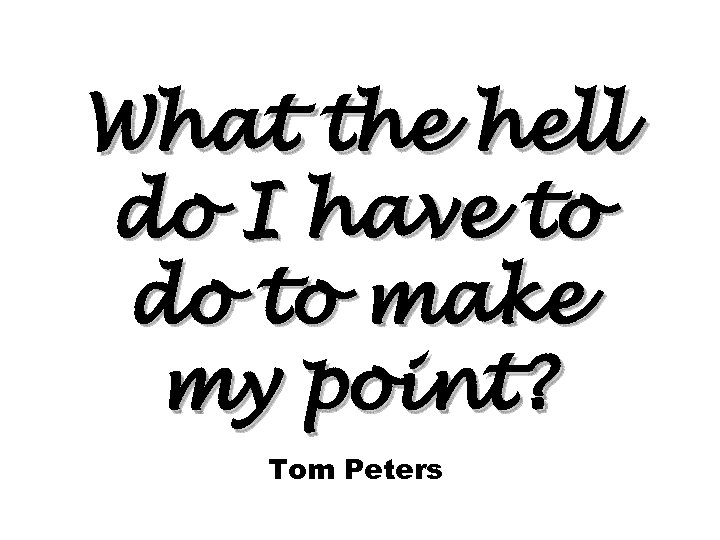 What the hell do I have to do to make my point?

Tom Peters